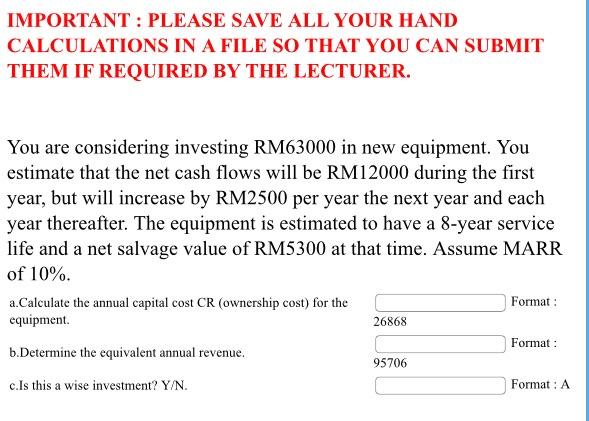 IMPORTANT : PLEASE SAVE ALL YOUR HAND CALCULATIONS IN A FILE SO THAT YOU CAN SUBMIT THEM IF REQUIRED BY THE LECTURER.

You are considering investing RM63000 in new equipment. You estimate that the net cash flows will be RM12000 during the first year, but will increase by RM2500 per year the next year and each year thereafter. The equipment is estimated to have a 8-year service life and a net salvage value of RM5300 at that time. Assume MARR of 10%.

a.Calculate the annual capital cost CR (ownership cost) for the equipment.

Format : 26868

b.Determine the equivalent annual revenue.

Format : 95706

c.Is this a wise investment? Y/N.

Format : A